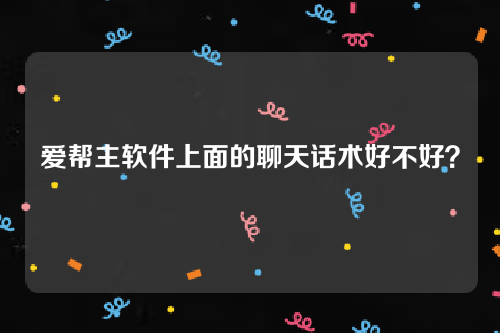 爱帮主软件上面的聊天话术好不好?